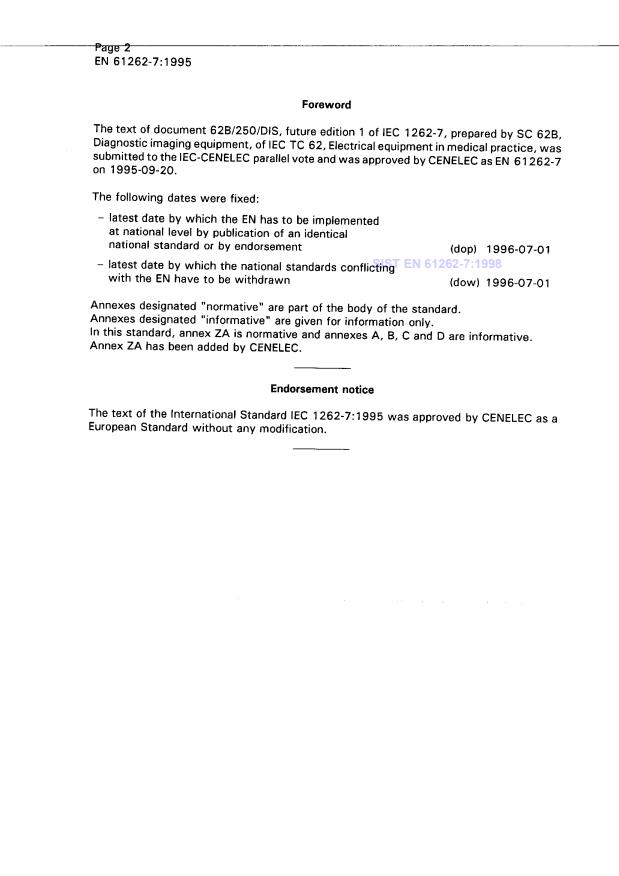 Page 2
EN 61262-7:1995

Foreword

The text of document 62B/250/DIS, future edition 1 of IEC 1262-7, prepared by SC 62B, Diagnostic imaging equipment, of IEC TC 62, Electrical equipment in medical practice, was submitted to the IEC-CENELEC parallel vote and was approved by CENELEC as EN 61262-7 on 1995-09-20.

The following dates were fixed:

– latest date by which the EN has to be implemented at national level by publication of an identical national standard or by endorsement (dop) 1996-07-01

– latest date by which the national standards conflicting with the EN have to be withdrawn (dow) 1996-07-01

SIST EN 61262-7:1998

Annexes designated "normative" are part of the body of the standard.
Annexes designated "informative" are given for information only.
In this standard, annex ZA is normative and annexes A, B, C and D are informative.
Annex ZA has been added by CENELEC.

Endorsement notice

The text of the International Standard IEC 1262-7:1995 was approved by CENELEC as a European Standard without any modification.